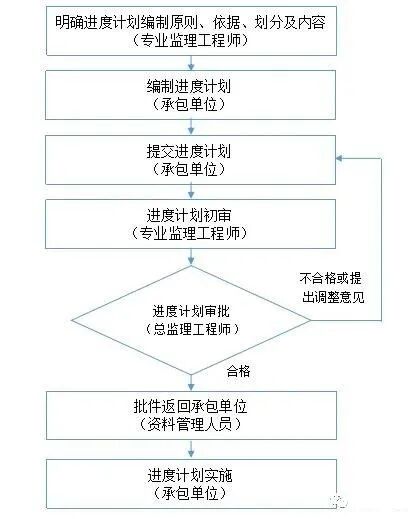 明确进度计划编制原则、依据、划分及内容
（专业监理工程师）

编制进度计划
（承包单位）

提交进度计划
（承包单位）

进度计划初审
（专业监理工程师）

进度计划审批
（总监理工程师）

不合格或提出调整意见

合格

批件返回承包单位
（资料管理人员）

进度计划实施
（承包单位）